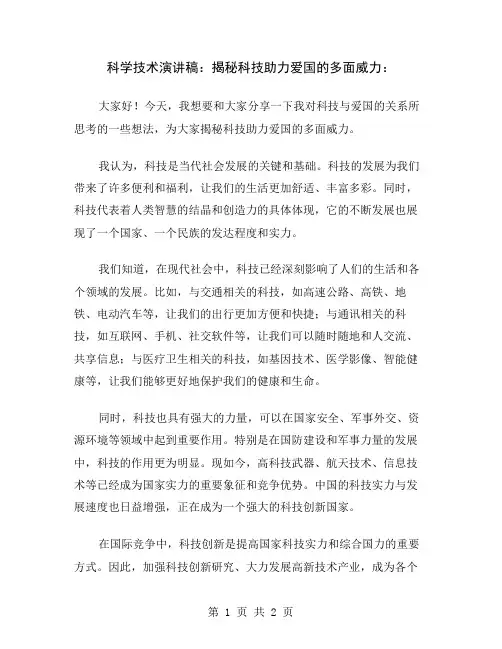 科学技术演讲稿：揭秘科技助力爱国的多面威力：

大家好！今天，我想要和大家分享一下我对科技与爱国的关系所思考的一些想法，为大家揭秘科技助力爱国的多面威力。

我认为，科技是当代社会发展的关键和基础。科技的发展为我们带来了许多便利和福利，让我们的生活更加舒适、丰富多彩。同时，科技代表着人类智慧的结晶和创造力的具体体现，它的不断发展也展现了一个国家、一个民族的发达程度和实力。

我们知道，在现代社会中，科技已经深刻影响了人们的生活和各个领域的发展。比如，与交通相关的科技，如高速公路、高铁、地铁、电动汽车等，让我们的出行更加方便和快捷；与通讯相关的科技，如互联网、手机、社交软件等，让我们可以随时随地和人交流、共享信息；与医疗卫生相关的科技，如基因技术、医学影像、智能健康等，让我们能够更好地保护我们的健康和生命。

同时，科技也具有强大的力量，可以在国家安全、军事外交、资源环境等领域中起到重要作用。特别是在国防建设和军事力量的发展中，科技的作用更为明显。现如今，高科技武器、航天技术、信息技术等已经成为国家实力的重要象征和竞争优势。中国的科技实力与发展速度也日益增强，正在成为一个强大的科技创新国家。

在国际竞争中，科技创新是提高国家科技实力和综合国力的重要方式。因此，加强科技创新研究、大力发展高新技术产业，成为各个

第 1 页 共 2 页